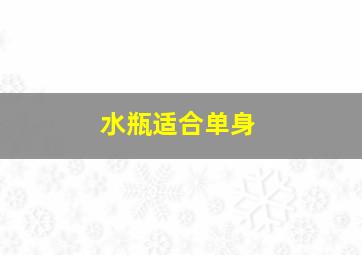 水瓶适合单身